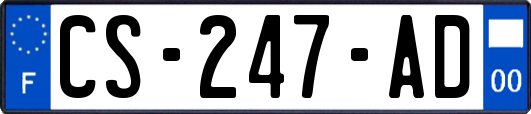 F
CS-247-AD
00